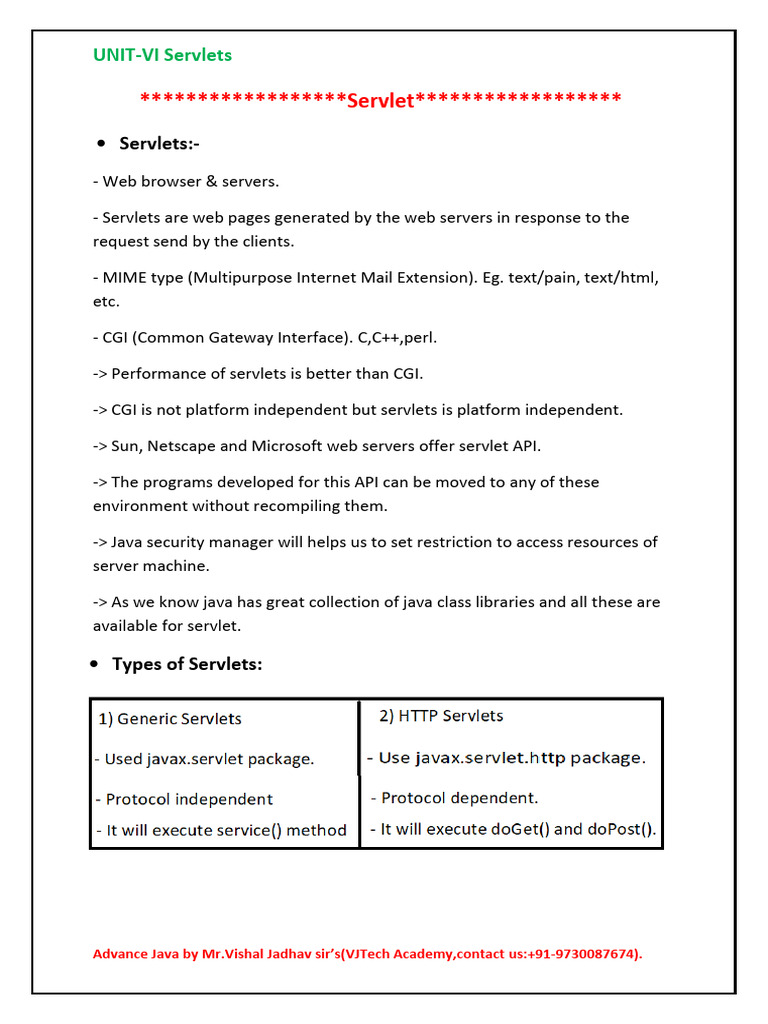 UNIT-VI Servlets

******************Servlet******************

• Servlets:-

- Web browser & servers.

- Servlets are web pages generated by the web servers in response to the request send by the clients.

- MIME type (Multipurpose Internet Mail Extension). Eg. text/pain, text/html, etc.

- CGI (Common Gateway Interface). C,C++,perl.

-> Performance of servlets is better than CGI.

-> CGI is not platform independent but servlets is platform independent.

-> Sun, Netscape and Microsoft web servers offer servlet API.

-> The programs developed for this API can be moved to any of these environment without recompiling them.

-> Java security manager will helps us to set restriction to access resources of server machine.

-> As we know java has great collection of java class libraries and all these are available for servlet.

• Types of Servlets:

| 1) Generic Servlets | 2) HTTP Servlets |
|---|---|
| - Used javax.servlet package. | - Use javax.servlet.http package. |
| - Protocol independent | - Protocol dependent. |
| - It will execute service() method | - It will execute doGet() and doPost(). |

Advance Java by Mr.Vishal Jadhav sir's(VJTech Academy,contact us:+91-9730087674).